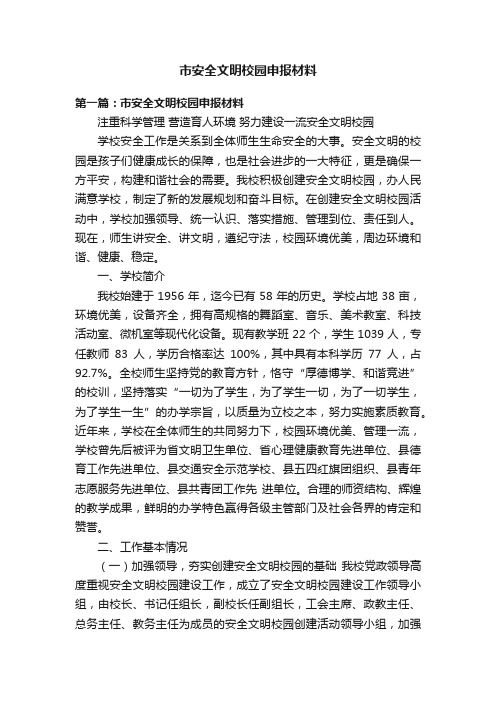 市安全文明校园申报材料

第一篇：市安全文明校园申报材料

注重科学管理 营造育人环境 努力建设一流安全文明校园

学校安全工作是关系到全体师生生命安全的大事。安全文明的校园是孩子们健康成长的保障，也是社会进步的一大特征，更是确保一方平安，构建和谐社会的需要。我校积极创建安全文明校园，办人民满意学校，制定了新的发展规划和奋斗目标。在创建安全文明校园活动中，学校加强领导、统一认识、落实措施、管理到位、责任到人。现在，师生讲安全、讲文明，遵纪守法，校园环境优美，周边环境和谐、健康、稳定。

一、学校简介

我校始建于 1956 年，迄今已有 58 年的历史。学校占地 38 亩，环境优美，设备齐全，拥有高规格的舞蹈室、音乐、美术教室、科技活动室、微机室等现代化设备。现有教学班 22 个，学生 1039 人，专任教师 83 人，学历合格率达 100%，其中具有本科学历 77 人，占 92.7%。全校师生坚持党的教育方针，恪守“厚德博学、和谐竞进”的校训，坚持落实“一切为了学生，为了学生一切，为了一切学生，为了学生一生”的办学宗旨，以质量为立校之本，努力实施素质教育。近年来，学校在全体师生的共同努力下，校园环境优美、管理一流，学校曾先后被评为省文明卫生单位、省心理健康教育先进单位、县德育工作先进单位、县交通安全示范学校、县五四红旗团组织、县青年志愿服务先进单位、县共青团工作先 进单位。合理的师资结构、辉煌的教学成果，鲜明的办学特色赢得各级主管部门及社会各界的肯定和赞誉。

二、工作基本情况

（一）加强领导，夯实创建安全文明校园的基础 我校党政领导高度重视安全文明校园建设工作，成立了安全文明校园建设工作领导小组，由校长、书记任组长，副校长任副组长，工会主席、政教主任、总务主任、教务主任为成员的安全文明校园创建活动领导小组，加强